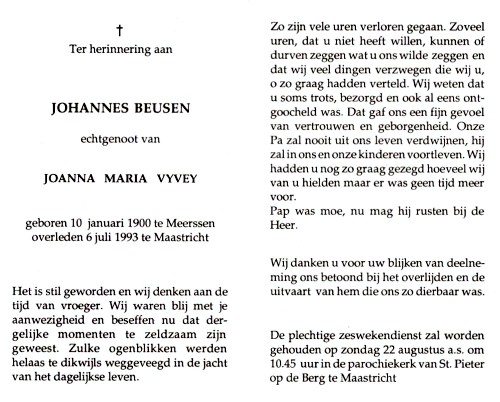 †
Ter herinnering aan

JOHANNES BEUSEN

echtgenoot van

JOANNA MARIA VYVEY

geboren 10 januari 1900 te Meerssen
overleden 6 juli 1993 te Maastricht

Het is stil geworden en wij denken aan de tijd van vroeger. Wij waren blij met je aanwezigheid en beseffen nu dat dergelijke momenten te zeldzaam zijn geweest. Zulke ogenblikken werden helaas te dikwijls weggeveegd in de jacht van het dagelijkse leven.

Zo zijn vele uren verloren gegaan. Zoveel uren, dat u niet heeft willen, kunnen of durven zeggen wat u ons wilde zeggen en dat wij veel dingen verzwegen die wij u, o zo graag hadden verteld. Wij weten dat u soms trots, bezorgd en ook al eens ontgoocheld was. Dat gaf ons een fijn gevoel van vertrouwen en geborgenheid. Onze Pa zal nooit uit ons leven verdwijnen, hij zal in ons en onze kinderen voortleven. Wij hadden u nog zo graag gezegd hoeveel wij van u hielden maar er was geen tijd meer voor.
Pap was moe, nu mag hij rusten bij de Heer.

Wij danken u voor uw blijken van deelneming ons betoond bij het overlijden en de uitvaart van hem die ons zo dierbaar was.

De plechtige zeswekendienst zal worden gehouden op zondag 22 augustus a.s. om 10.45 uur in de parochiekerk van St. Pieter op de Berg te Maastricht